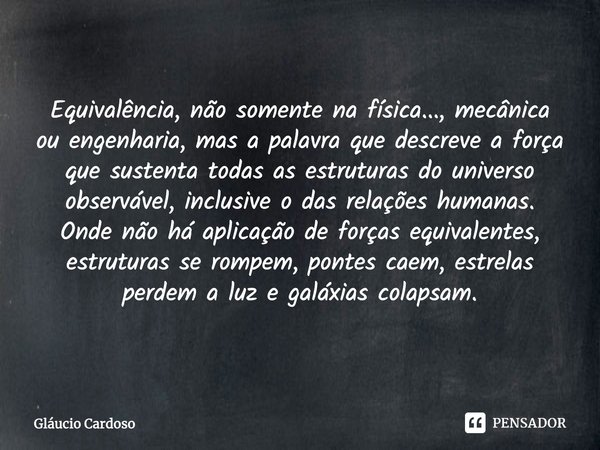 Equivalência, não somente na física..., mecânica ou engenharia, mas a palavra que descreve a força que sustenta todas as estruturas do universo observável, inclusive o das relações humanas. Onde não há aplicação de forças equivalentes, estruturas se rompem, pontes caem, estrelas perdem a luz e galáxias colapsam.

Gláucio Cardoso

PENSADOR